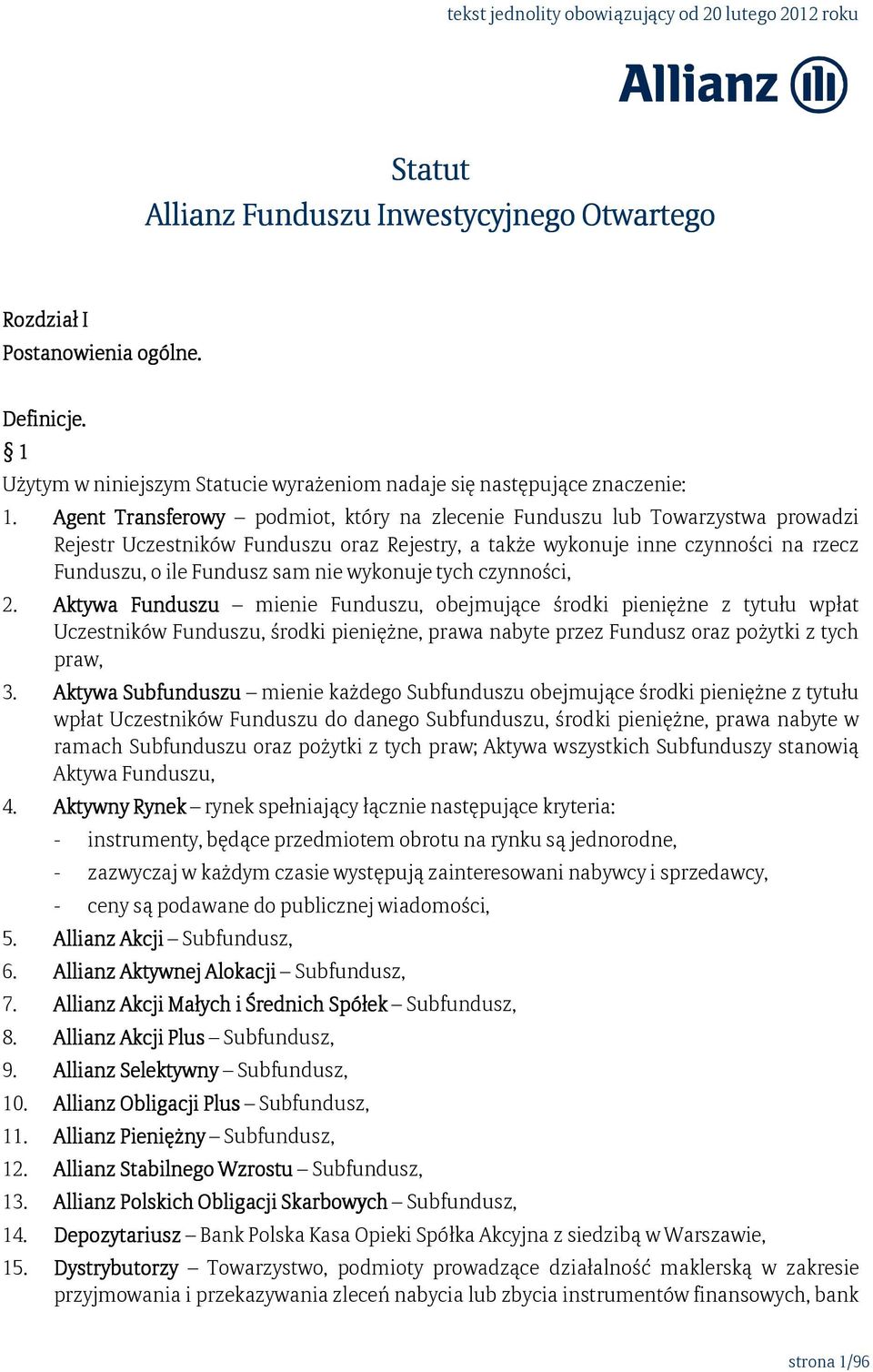 tekst jednolity obowiązujący od 20 lutego 2012 roku

Allianz

Statut
Allianz Funduszu Inwestycyjnego Otwartego

Rozdział I
Postanowienia ogólne.

Definicje.
§ 1
Użytym w niniejszym Statucie wyrażeniom nadaje się następujące znaczenie:
1. Agent Transferowy – podmiot, który na zlecenie Funduszu lub Towarzystwa prowadzi Rejestr Uczestników Funduszu oraz Rejestry, a także wykonuje inne czynności na rzecz Funduszu, o ile Fundusz sam nie wykonuje tych czynności,
2. Aktywa Funduszu – mienie Funduszu, obejmujące środki pieniężne z tytułu wpłat Uczestników Funduszu, środki pieniężne, prawa nabyte przez Fundusz oraz pożytki z tych praw,
3. Aktywa Subfunduszu – mienie każdego Subfunduszu obejmujące środki pieniężne z tytułu wpłat Uczestników Funduszu do danego Subfunduszu, środki pieniężne, prawa nabyte w ramach Subfunduszu oraz pożytki z tych praw; Aktywa wszystkich Subfunduszy stanowią Aktywa Funduszu,
4. Aktywny Rynek – rynek spełniający łącznie następujące kryteria:
- instrumenty, będące przedmiotem obrotu na rynku są jednorodne,
- zazwyczaj w każdym czasie występują zainteresowani nabywcy i sprzedawcy,
- ceny są podawane do publicznej wiadomości,
5. Allianz Akcji – Subfundusz,
6. Allianz Aktywnej Alokacji – Subfundusz,
7. Allianz Akcji Małych i Średnich Spółek – Subfundusz,
8. Allianz Akcji Plus – Subfundusz,
9. Allianz Selektywny – Subfundusz,
10. Allianz Obligacji Plus – Subfundusz,
11. Allianz Pieniężny – Subfundusz,
12. Allianz Stabilnego Wzrostu – Subfundusz,
13. Allianz Polskich Obligacji Skarbowych – Subfundusz,
14. Depozytariusz – Bank Polska Kasa Opieki Spółka Akcyjna z siedzibą w Warszawie,
15. Dystrybutorzy – Towarzystwo, podmioty prowadzące działalność maklerską w zakresie przyjmowania i przekazywania zleceń nabycia lub zbycia instrumentów finansowych, bank

strona 1/96